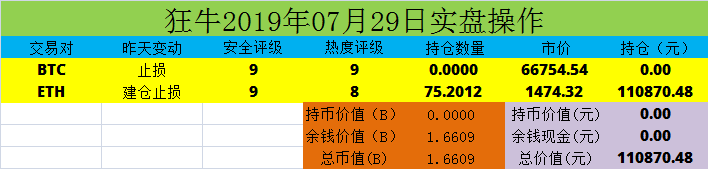 狂牛2019年07月29日实盘操作

| 交易对 | 昨天变动 | 安全评级 | 热度评级 | 持仓数量 | 市价 | 持仓（元） |
|---|---|---|---|---|---|---|
| BTC | 止损 | 9 | 9 | 0.0000 | 66754.54 | 0.00 |
| ETH | 建仓止损 | 9 | 8 | 75.2012 | 1474.32 | 110870.48 |
| | | | 持币价值（B） | 0.0000 | 持币价值(元) | 0.00 |
| | | | 余钱价值（B） | 1.6609 | 余钱现金(元) | 0.00 |
| | | | 总币值(B) | 1.6609 | 总价值(元) | 110870.48 |